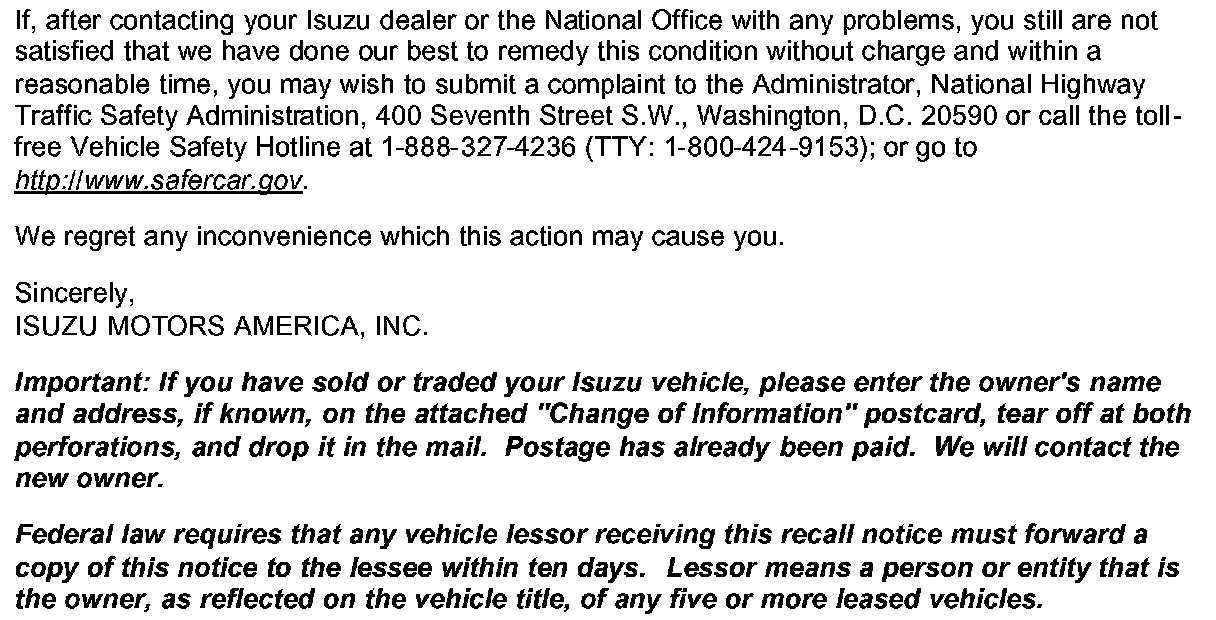 If, after contacting your Isuzu dealer or the National Office with any problems, you still are not satisfied that we have done our best to remedy this condition without charge and within a reasonable time, you may wish to submit a complaint to the Administrator, National Highway Traffic Safety Administration, 400 Seventh Street S.W., Washington, D.C. 20590 or call the toll-free Vehicle Safety Hotline at 1-888-327-4236 (TTY: 1-800-424-9153); or go to http://www.safercar.gov.

We regret any inconvenience which this action may cause you.

Sincerely,
ISUZU MOTORS AMERICA, INC.

Important: If you have sold or traded your Isuzu vehicle, please enter the owner's name and address, if known, on the attached "Change of Information" postcard, tear off at both perforations, and drop it in the mail. Postage has already been paid. We will contact the new owner.

Federal law requires that any vehicle lessor receiving this recall notice must forward a copy of this notice to the lessee within ten days. Lessor means a person or entity that is the owner, as reflected on the vehicle title, of any five or more leased vehicles.